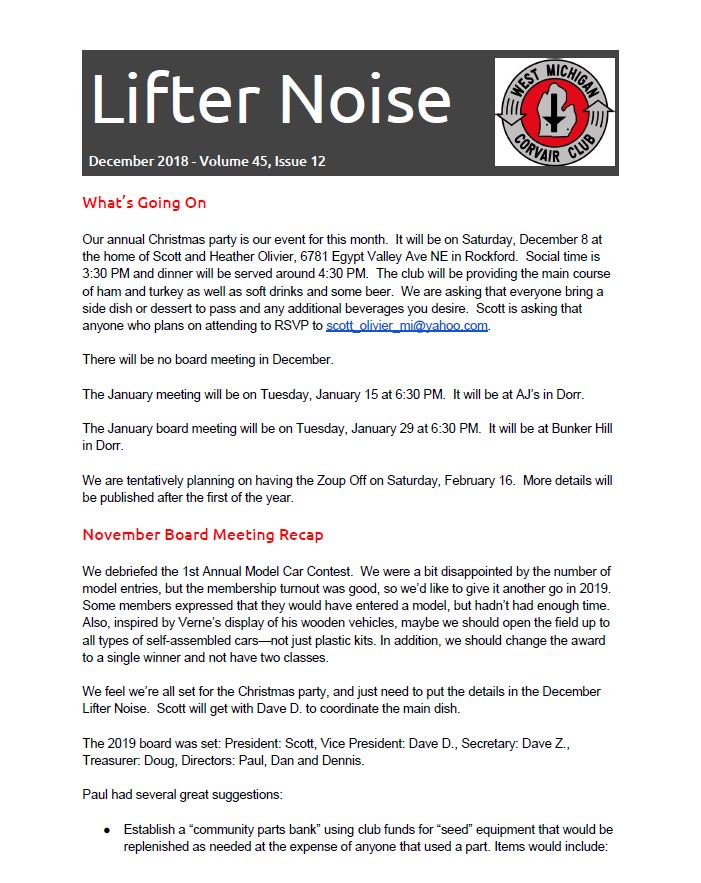 Lifter Noise

December 2018 - Volume 45, Issue 12

WEST MICHIGAN CORVAIR CLUB

What's Going On

Our annual Christmas party is our event for this month. It will be on Saturday, December 8 at the home of Scott and Heather Olivier, 6781 Egypt Valley Ave NE in Rockford. Social time is 3:30 PM and dinner will be served around 4:30 PM. The club will be providing the main course of ham and turkey as well as soft drinks and some beer. We are asking that everyone bring a side dish or dessert to pass and any additional beverages you desire. Scott is asking that anyone who plans on attending to RSVP to scott_olivier_mi@yahoo.com.

There will be no board meeting in December.

The January meeting will be on Tuesday, January 15 at 6:30 PM. It will be at AJ's in Dorr.

The January board meeting will be on Tuesday, January 29 at 6:30 PM. It will be at Bunker Hill in Dorr.

We are tentatively planning on having the Zoup Off on Saturday, February 16. More details will be published after the first of the year.

November Board Meeting Recap

We debriefed the 1st Annual Model Car Contest. We were a bit disappointed by the number of model entries, but the membership turnout was good, so we'd like to give it another go in 2019. Some members expressed that they would have entered a model, but hadn't had enough time. Also, inspired by Verne's display of his wooden vehicles, maybe we should open the field up to all types of self-assembled cars—not just plastic kits. In addition, we should change the award to a single winner and not have two classes.

We feel we're all set for the Christmas party, and just need to put the details in the December Lifter Noise. Scott will get with Dave D. to coordinate the main dish.

The 2019 board was set: President: Scott, Vice President: Dave D., Secretary: Dave Z., Treasurer: Doug, Directors: Paul, Dan and Dennis.

Paul had several great suggestions:

• Establish a "community parts bank" using club funds for "seed" equipment that would be replenished as needed at the expense of anyone that used a part. Items would include: